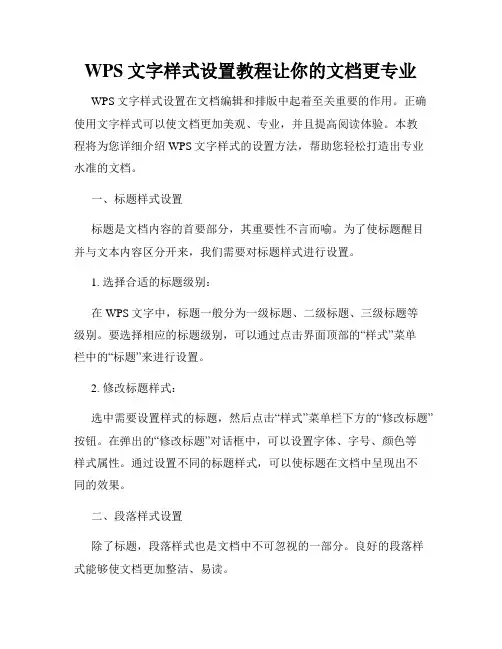 WPS 文字样式设置教程让你的文档更专业

WPS 文字样式设置在文档编辑和排版中起着至关重要的作用。正确使用文字样式可以使文档更加美观、专业，并且提高阅读体验。本教程将为您详细介绍 WPS 文字样式的设置方法，帮助您轻松打造出专业水准的文档。

一、标题样式设置

标题是文档内容的首要部分，其重要性不言而喻。为了使标题醒目并与文本内容区分开来，我们需要对标题样式进行设置。

1. 选择合适的标题级别：

在 WPS 文字中，标题一般分为一级标题、二级标题、三级标题等级别。要选择相应的标题级别，可以通过点击界面顶部的“样式”菜单栏中的“标题”来进行设置。

2. 修改标题样式：

选中需要设置样式的标题，然后点击“样式”菜单栏下方的“修改标题”按钮。在弹出的“修改标题”对话框中，可以设置字体、字号、颜色等样式属性。通过设置不同的标题样式，可以使标题在文档中呈现出不同的效果。

二、段落样式设置

除了标题，段落样式也是文档中不可忽视的一部分。良好的段落样式能够使文档更加整洁、易读。